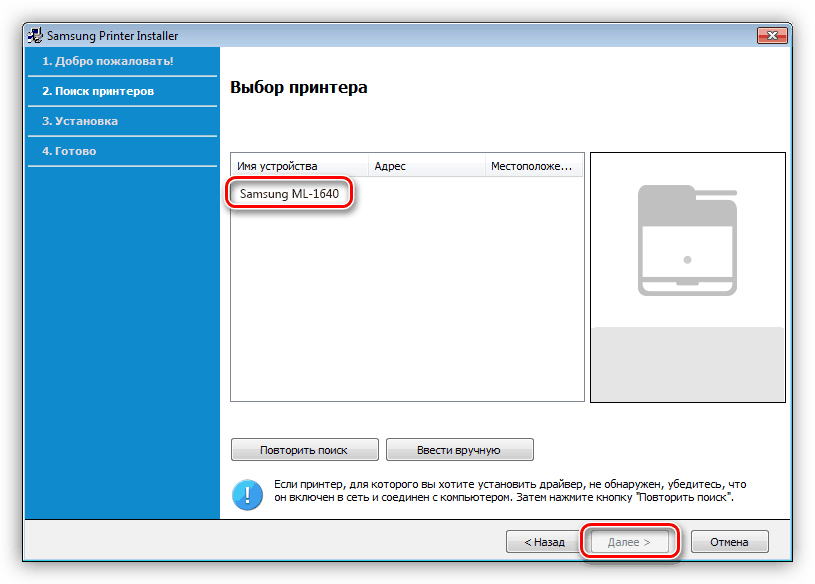 Samsung Printer Installer

1. Добро пожаловать!
2. Поиск принтеров
3. Установка
4. Готово

Выбор принтера

| Имя устройства | Адрес | Местоположе... |
|---|---|---|
| Samsung ML-1640 | | |

Повторить поиск

Ввести вручную

Если принтер, для которого вы хотите установить драйвер, не обнаружен, убедитесь, что он включен в сеть и соединен с компьютером. Затем нажмите кнопку "Повторить поиск".

< Назад

Далее >

Отмена